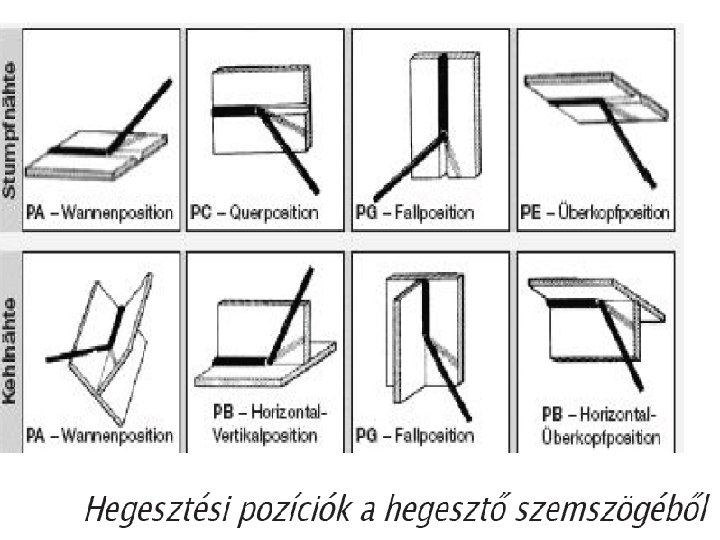 Stumpfnähte

PA – Wannenposition

PC – Querposition

PG – Fallposition

PE – Überkopfposition

Kehlnähte

PA – Wannenposition

PB – Horizontal-Vertikalposition

PG – Fallposition

PB – Horizontal-Überkopfposition

Hegesztési pozíciók a hegesztő szemszögéből